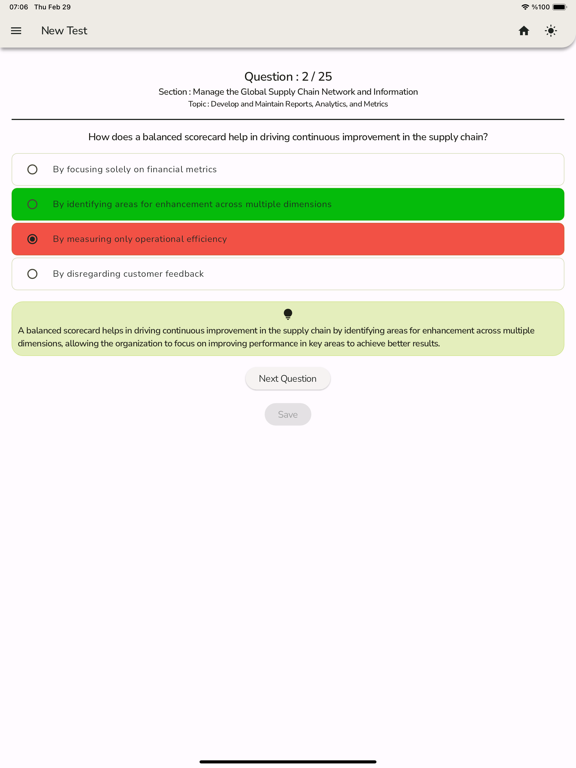 07:06 Thu Feb 29

%100

New Test

Question : 2 / 25

Section : Manage the Global Supply Chain Network and Information

Topic : Develop and Maintain Reports, Analytics, and Metrics

How does a balanced scorecard help in driving continuous improvement in the supply chain?

By focusing solely on financial metrics

By identifying areas for enhancement across multiple dimensions

By measuring only operational efficiency

By disregarding customer feedback

A balanced scorecard helps in driving continuous improvement in the supply chain by identifying areas for enhancement across multiple dimensions, allowing the organization to focus on improving performance in key areas to achieve better results.

Next Question

Save